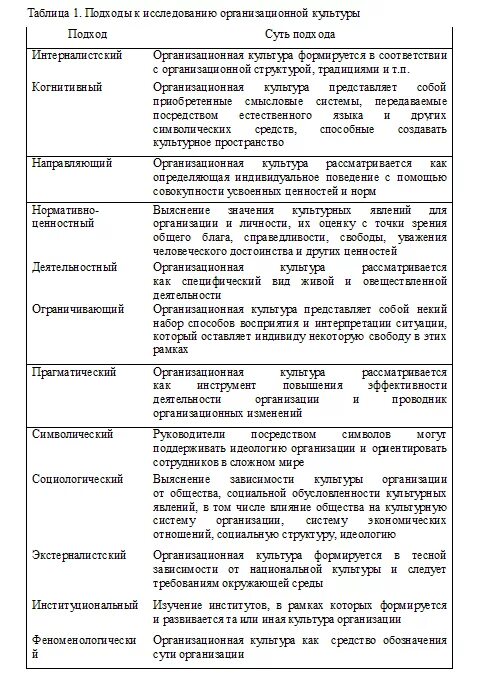 Таблица 1. Подходы к исследованию организационной культуры

| Подход | Суть подхода |
|---|---|
| Интерналистский | Организационная культура формируется в соответствии с организационной структурой, традициями и т.п. |
| Когнитивный | Организационная культура представляет собой приобретенные смысловые системы, передаваемые посредством естественного языка и других символических средств, способные создавать культурное пространство |
| Направляющий | Организационная культура рассматривается как определяющая индивидуальное поведение с помощью совокупности усвоенных ценностей и норм |
| Нормативно-ценностный | Выяснение значения культурных явлений для организации и личности, их оценку с точки зрения общего блага, справедливости, свободы, уважения человеческого достоинства и других ценностей |
| Деятельностный | Организационная культура рассматривается как специфический вид живой и овеществленной деятельности |
| Ограничивающий | Организационная культура представляет собой некий набор способов восприятия и интерпретации ситуации, который оставляет индивиду некоторую свободу в этих рамках |
| Прагматический | Организационная культура рассматривается как инструмент повышения эффективности деятельности организации и проводник организационных изменений |
| Символический | Руководители посредством символов могут поддерживать идеологию организации и ориентировать сотрудников в сложном мире |
| Социологический | Выяснение зависимости культуры организации от общества, социальной обусловленности культурных явлений, в том числе влияние общества на культурную систему организации, систему экономических отношений, социальную структуру, идеологию |
| Экстерналистский | Организационная культура формируется в тесной зависимости от национальной культуры и следует требованиям окружающей среды |
| Институциональный | Изучение институтов, в рамках которых формируется и развивается та или иная культура организации |
| Феноменологический | Организационная культура как средство обозначения сути организации |